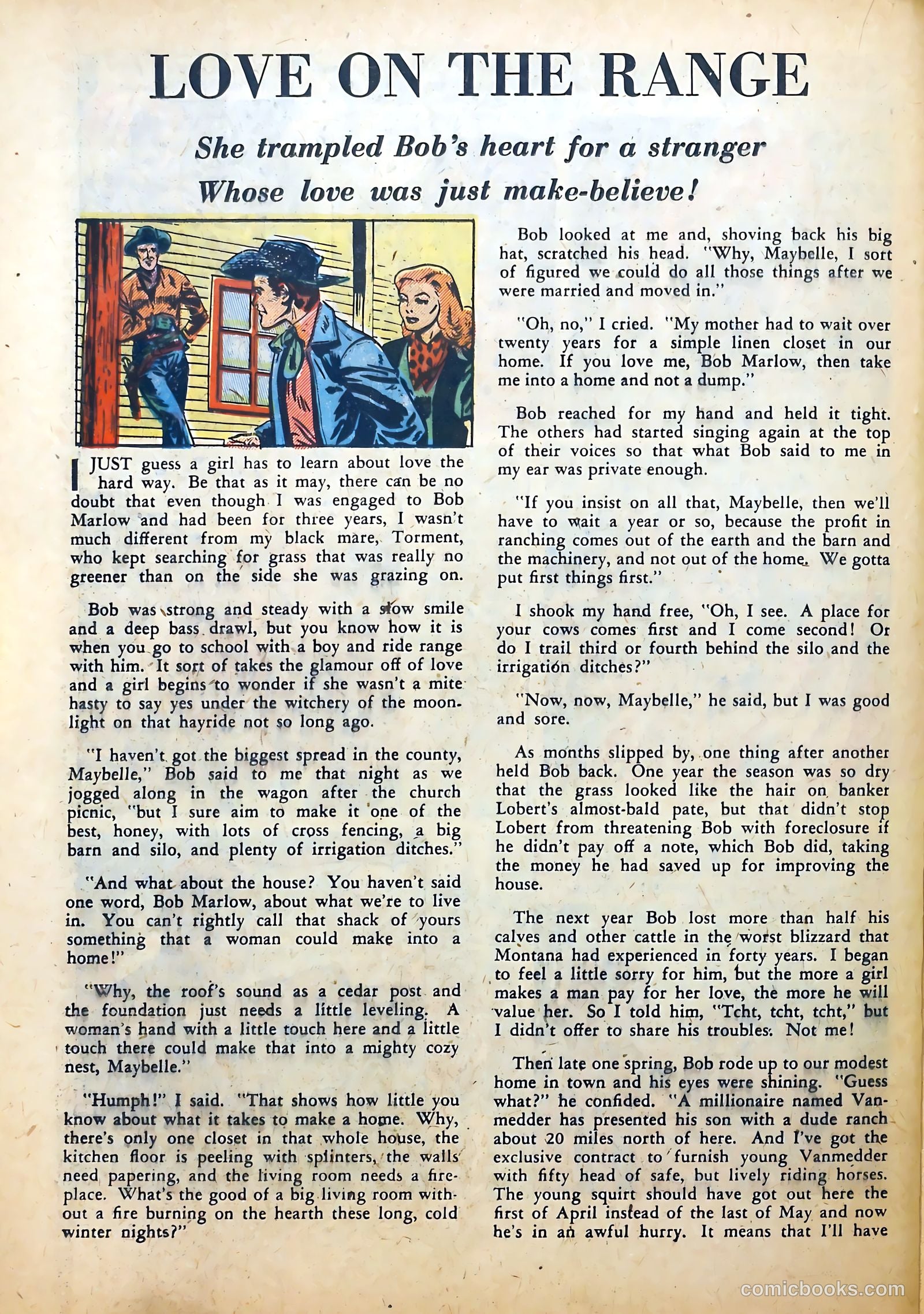 LOVE ON THE RANGE

She trampled Bob's heart for a stranger
Whose love was just make-believe!

I JUST guess a girl has to learn about love the hard way. Be that as it may, there can be no doubt that even though I was engaged to Bob Marlow and had been for three years, I wasn't much different from my black mare, Torment, who kept searching for grass that was really no greener than on the side she was grazing on.

Bob was strong and steady with a slow smile and a deep bass drawl, but you know how it is when you go to school with a boy and ride range with him. It sort of takes the glamour off of love and a girl begins to wonder if she wasn't a mite hasty to say yes under the witchery of the moonlight on that hayride not so long ago.

"I haven't got the biggest spread in the county, Maybelle," Bob said to me that night as we jogged along in the wagon after the church picnic, "but I sure aim to make it one of the best, honey, with lots of cross fencing, a big barn and silo, and plenty of irrigation ditches."

"And what about the house? You haven't said one word, Bob Marlow, about what we're to live in. You can't rightly call that shack of yours something that a woman could make into a home!"

"Why, the roof's sound as a cedar post and the foundation just needs a little leveling. A woman's hand with a little touch here and a little touch there could make that into a mighty cozy nest, Maybelle."

"Humph!" I said. "That shows how little you know about what it takes to make a home. Why, there's only one closet in that whole house, the kitchen floor is peeling with splinters, the walls need papering, and the living room needs a fireplace. What's the good of a big living room without a fire burning on the hearth these long, cold winter nights?"

Bob looked at me and, shoving back his big hat, scratched his head. "Why, Maybelle, I sort of figured we could do all those things after we were married and moved in."

"Oh, no," I cried. "My mother had to wait over twenty years for a simple linen closet in our home. If you love me, Bob Marlow, then take me into a home and not a dump."

Bob reached for my hand and held it tight. The others had started singing again at the top of their voices so that what Bob said to me in my ear was private enough.

"If you insist on all that, Maybelle, then we'll have to wait a year or so, because the profit in ranching comes out of the earth and the barn and the machinery, and not out of the home. We gotta put first things first."

I shook my hand free, "Oh, I see. A place for your cows comes first and I come second! Or do I trail third or fourth behind the silo and the irrigation ditches?"

"Now, now, Maybelle," he said, but I was good and sore.

As months slipped by, one thing after another held Bob back. One year the season was so dry that the grass looked like the hair on banker Lobert's almost-bald pate, but that didn't stop Lobert from threatening Bob with foreclosure if he didn't pay off a note, which Bob did, taking the money he had saved up for improving the house.

The next year Bob lost more than half his calves and other cattle in the worst blizzard that Montana had experienced in forty years. I began to feel a little sorry for him, but the more a girl makes a man pay for her love, the more he will value her. So I told him, "Tcht, tcht, tcht," but I didn't offer to share his troubles. Not me!

Then late one spring, Bob rode up to our modest home in town and his eyes were shining. "Guess what?" he confided. "A millionaire named Vanmedder has presented his son with a dude ranch about 20 miles north of here. And I've got the exclusive contract to furnish young Vanmedder with fifty head of safe, but lively riding horses. The young squirt should have got out here the first of April instead of the last of May and now he's in an awful hurry. It means that I'll have

comicbooks.com